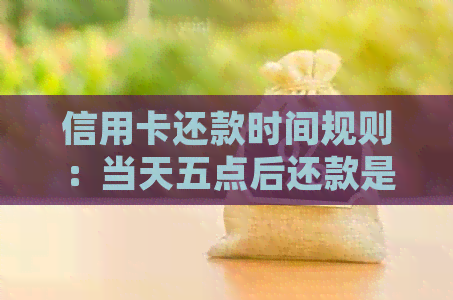 信用卡还款时间规则：当天五点后还款是